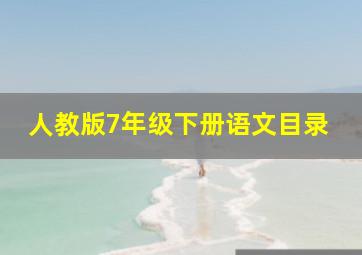 人教版7年级下册语文目录